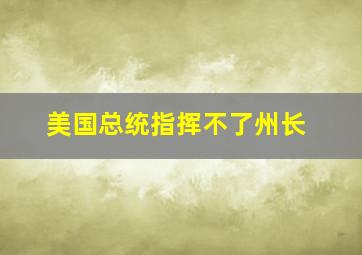 美国总统指挥不了州长